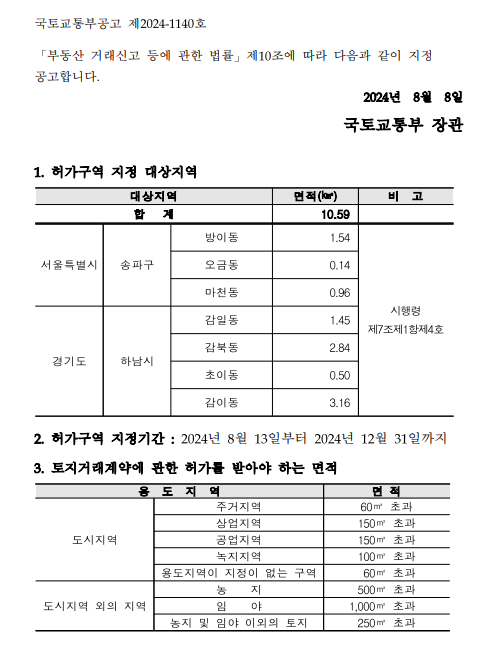 국토교통부공고 제2024-1140호

「부동산 거래신고 등에 관한 법률」 제10조에 따라 다음과 같이 지정 공고합니다.

2024년 8월 8일

국토교통부 장관

1. 허가구역 지정 대상지역

| 대상지역 | | | 면적(㎢) | 비 고 |
|---|---|---|---|---|
| 합 계 | | | 10.59 | |
| 서울특별시 | 송파구 | 방이동 | 1.54 | 시행령 제7조제1항제4호 |
| | | 오금동 | 0.14 | |
| | | 마천동 | 0.96 | |
| 경기도 | 하남시 | 감일동 | 1.45 | |
| | | 감북동 | 2.84 | |
| | | 초이동 | 0.50 | |
| | | 감이동 | 3.16 | |

2. 허가구역 지정기간 : 2024년 8월 13일부터 2024년 12월 31일까지

3. 토지거래계약에 관한 허가를 받아야 하는 면적

| 용 도 지 역 | | 면 적 |
|---|---|---|
| 도시지역 | 주거지역 | 60㎡ 초과 |
| | 상업지역 | 150㎡ 초과 |
| | 공업지역 | 150㎡ 초과 |
| | 녹지지역 | 100㎡ 초과 |
| | 용도지역이 지정이 없는 구역 | 60㎡ 초과 |
| 도시지역 외의 지역 | 농 지 | 500㎡ 초과 |
| | 임 야 | 1,000㎡ 초과 |
| | 농지 및 임야 이외의 토지 | 250㎡ 초과 |